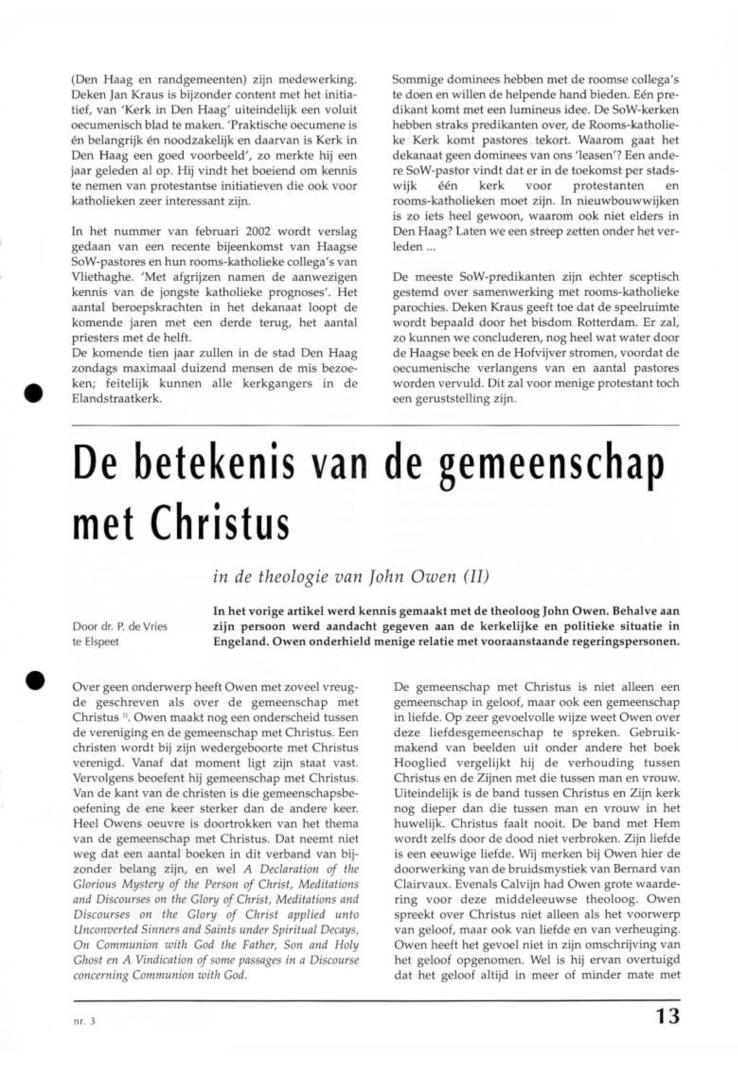 (Den Haag en randgemeenten) zijn medewerking. Deken Jan Kraus is bijzonder content met het initiatief, van 'Kerk in Den Haag' uiteindelijk een voluit oecumenisch blad te maken. 'Praktische oecumene is én belangrijk én noodzakelijk en daarvan is Kerk in Den Haag een goed voorbeeld', zo merkte hij een jaar geleden al op. Hij vindt het boeiend om kennis te nemen van protestantse initiatieven die ook voor katholieken zeer interessant zijn.

In het nummer van februari 2002 wordt verslag gedaan van een recente bijeenkomst van Haagse SoW-pastores en hun rooms-katholieke collega's van Vliethaghe. 'Met afgrijzen namen de aanwezigen kennis van de jongste katholieke prognoses'. Het aantal beroepskrachten in het dekanaat loopt de komende jaren met een derde terug, het aantal priesters met de helft.
De komende tien jaar zullen in de stad Den Haag zondags maximaal duizend mensen de mis bezoeken; feitelijk kunnen alle kerkgangers in de Elandstraatkerk.

Sommige dominees hebben met de roomse collega's te doen en willen de helpende hand bieden. Eén predikant komt met een lumineus idee. De SoW-kerken hebben straks predikanten over, de Rooms-katholieke Kerk komt pastores tekort. Waarom gaat het dekanaat geen dominees van ons 'leasen'? Een andere SoW-pastor vindt dat er in de toekomst per stadswijk één kerk voor protestanten en rooms-katholieken moet zijn. In nieuwbouwwijken is zo iets heel gewoon, waarom ook niet elders in Den Haag? Laten we een streep zetten onder het verleden ...

De meeste SoW-predikanten zijn echter sceptisch gestemd over samenwerking met rooms-katholieke parochies. Deken Kraus geeft toe dat de speelruimte wordt bepaald door het bisdom Rotterdam. Er zal, zo kunnen we concluderen, nog heel wat water door de Haagse beek en de Hofvijver stromen, voordat de oecumenische verlangens van een aantal pastores worden vervuld. Dit zal voor menige protestant toch een geruststelling zijn.

De betekenis van de gemeenschap met Christus

in de theologie van John Owen (II)

Door dr. P. de Vries te Elspeet

In het vorige artikel werd kennis gemaakt met de theoloog John Owen. Behalve aan zijn persoon werd aandacht gegeven aan de kerkelijke en politieke situatie in Engeland. Owen onderhield menige relatie met vooraanstaande regeringspersonen.

Over geen onderwerp heeft Owen met zoveel vreugde geschreven als over de gemeenschap met Christus $^{1)}$. Owen maakt nog een onderscheid tussen de vereniging en de gemeenschap met Christus. Een christen wordt bij zijn wedergeboorte met Christus verenigd. Vanaf dat moment ligt zijn staat vast. Vervolgens beoefent hij gemeenschap met Christus. Van de kant van de christen is die gemeenschapsbeoefening de ene keer sterker dan de andere keer. Heel Owens oeuvre is doortrokken van het thema van de gemeenschap met Christus. Dat neemt niet weg dat een aantal boeken in dit verband van bijzonder belang zijn, en wel A Declaration of the Glorious Mystery of the Person of Christ, Meditations and Discourses on the Glory of Christ, Meditations and Discourses on the Glory of Christ applied unto Unconverted Sinners and Saints under Spiritual Decays, On Communion with God the Father, Son and Holy Ghost en A Vindication of some passages in a Discourse concerning Communion with God.

De gemeenschap met Christus is niet alleen een gemeenschap in geloof, maar ook een gemeenschap in liefde. Op zeer gevoelvolle wijze weet Owen over deze liefdesgemeenschap te spreken. Gebruikmakend van beelden uit onder andere het boek Hooglied vergelijkt hij de verhouding tussen Christus en de Zijnen met die tussen man en vrouw. Uiteindelijk is de band tussen Christus en Zijn kerk nog dieper dan die tussen man en vrouw in het huwelijk. Christus faalt nooit. De band met Hem wordt zelfs door de dood niet verbroken. Zijn liefde is een eeuwige liefde. Wij merken bij Owen hier de doorwerking van de bruidsmystiek van Bernard van Clairvaux. Evenals Calvijn had Owen grote waardering voor deze middeleeuwse theoloog. Owen spreekt over Christus niet alleen als het voorwerp van geloof, maar ook van liefde en van verheuging. Owen heeft het gevoel niet in zijn omschrijving van het geloof opgenomen. Wel is hij ervan overtuigd dat het geloof altijd in meer of minder mate met

nr. 3

13